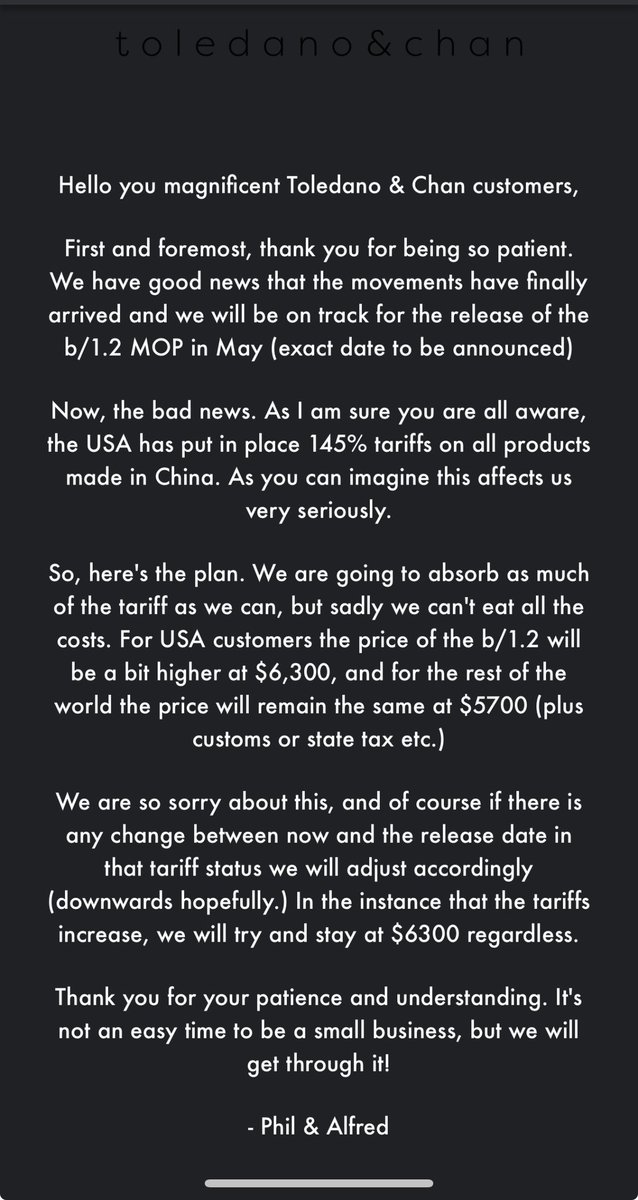 toledano&chan

Hello you magnificent Toledano & Chan customers,

First and foremost, thank you for being so patient. We have good news that the movements have finally arrived and we will be on track for the release of the b/1.2 MOP in May (exact date to be announced)

Now, the bad news. As I am sure you are all aware, the USA has put in place 145% tariffs on all products made in China. As you can imagine this affects us very seriously.

So, here's the plan. We are going to absorb as much of the tariff as we can, but sadly we can't eat all the costs. For USA customers the price of the b/1.2 will be a bit higher at \$6,300, and for the rest of the world the price will remain the same at \$5700 (plus customs or state tax etc.)

We are so sorry about this, and of course if there is any change between now and the release date in that tariff status we will adjust accordingly (downwards hopefully.) In the instance that the tariffs increase, we will try and stay at \$6300 regardless.

Thank you for your patience and understanding. It's not an easy time to be a small business, but we will get through it!

- Phil & Alfred